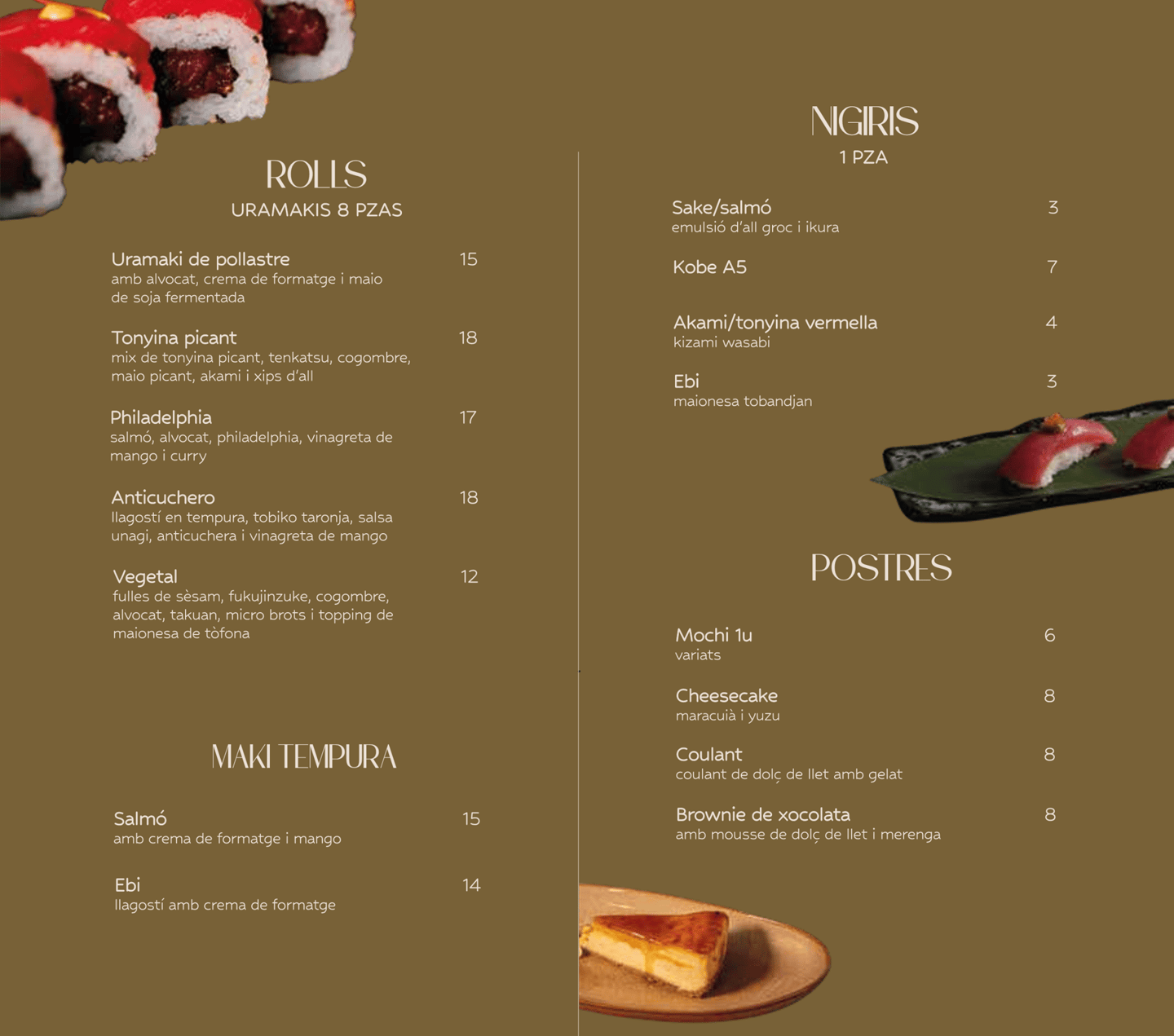 ROLLS
URAMAKIS 8 PZAS

Uramaki de pollastre 15
amb alvocat, crema de formatge i maio de soja fermentada

Tonyina picant 18
mix de tonyina picant, tenkatsu, cogombre, maio picant, akami i xips d'all

Philadelphia 17
salmó, alvocat, philadelphia, vinagreta de mango i curry

Anticuchero 18
llagostí en tempura, tobiko taronja, salsa unagi, anticuchera i vinagreta de mango

Vegetal 12
fulles de sèsam, fukujinzuke, cogombre, alvocat, takuan, micro brots i topping de maionesa de tòfona

MAKI TEMPURA

Salmó 15
amb crema de formatge i mango

Ebi 14
llagostí amb crema de formatge

NIGIRIS
1 PZA

Sake/salmó 3
emulsió d'all groc i ikura

Kobe A5 7

Akami/tonyina vermella 4
kizami wasabi

Ebi 3
maionesa tobandjan

POSTRES

Mochi 1u 6
variats

Cheesecake 8
maracuià i yuzu

Coulant 8
coulant de dolç de llet amb gelat

Brownie de xocolata 8
amb mousse de dolç de llet i merenga